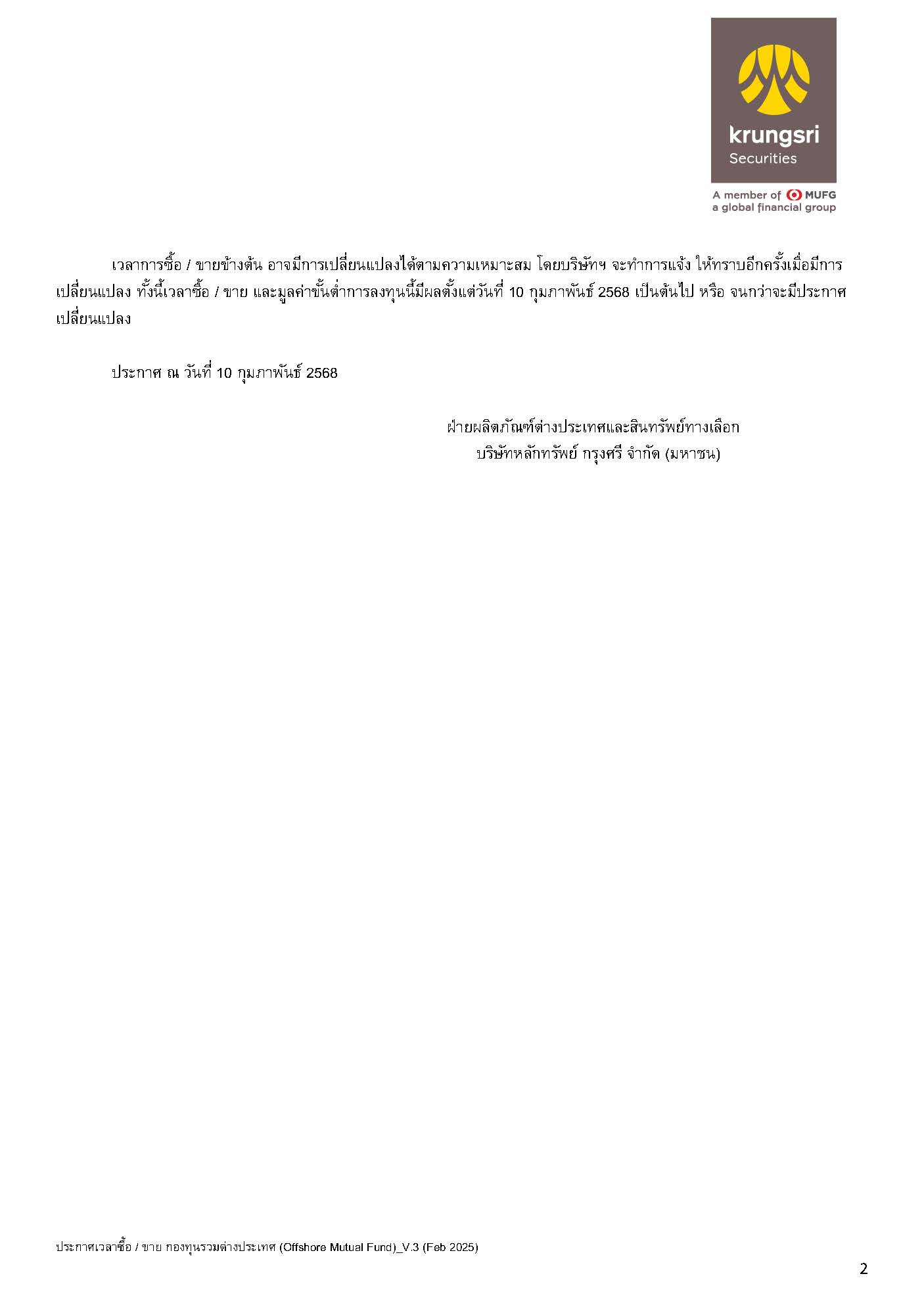 krungsri
Securities

A member of MUFG
a global financial group

เวลาการซื้อ / ขายข้างต้น อาจมีการเปลี่ยนแปลงได้ตามความเหมาะสม โดยบริษัทฯ จะทำการแจ้ง ให้ทราบอีกครั้งเมื่อมีการเปลี่ยนแปลง ทั้งนี้เวลาซื้อ / ขาย และมูลค่าขั้นต่ำการลงทุนนี้มีผลตั้งแต่วันที่ 10 กุมภาพันธ์ 2568 เป็นต้นไป หรือ จนกว่าจะมีประกาศเปลี่ยนแปลง

ประกาศ ณ วันที่ 10 กุมภาพันธ์ 2568

ฝ่ายผลิตภัณฑ์ต่างประเทศและสินทรัพย์ทางเลือก
บริษัทหลักทรัพย์ กรุงศรี จำกัด (มหาชน)

ประกาศเวลาซื้อ / ขาย กองทุนรวมต่างประเทศ (Offshore Mutual Fund)_V.3 (Feb 2025)

2